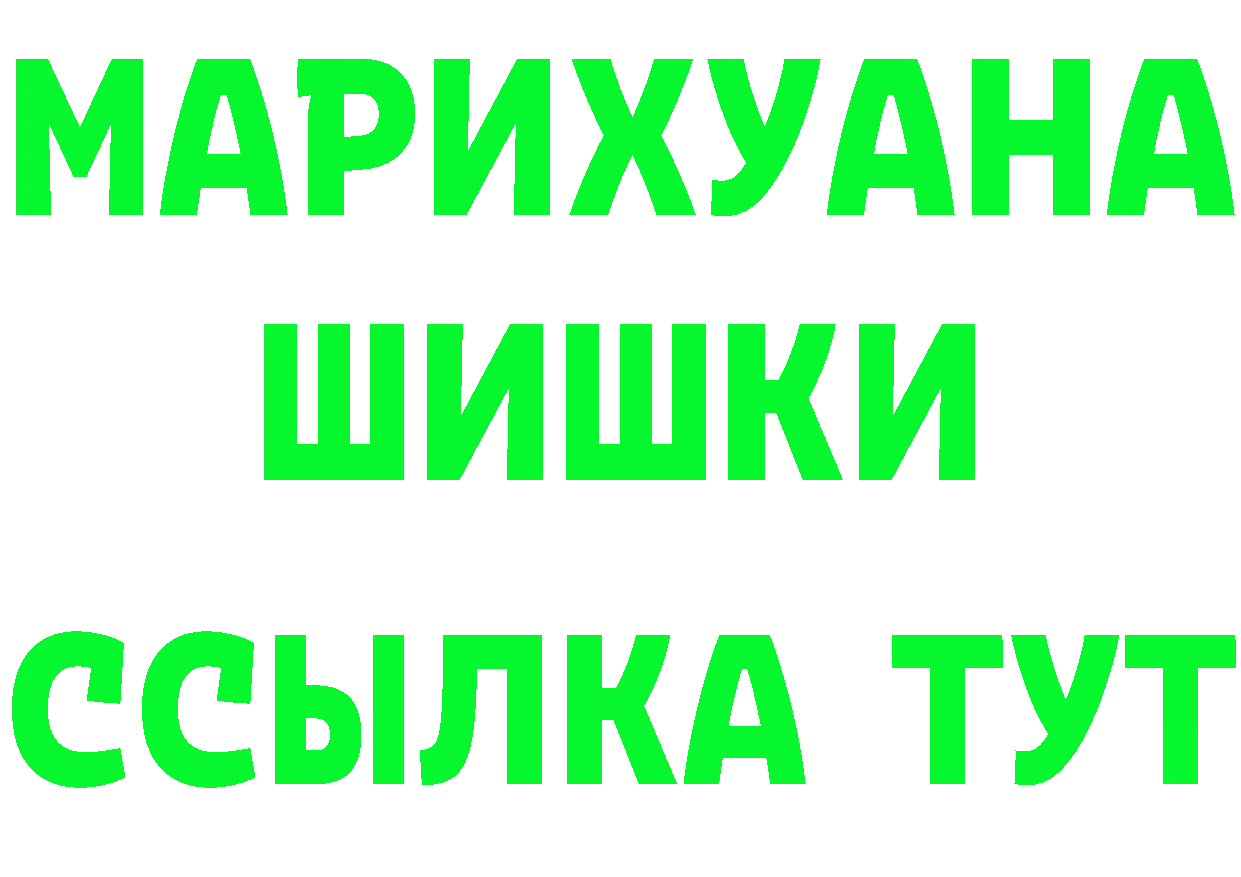 МАРИХУАНА
ШИШКИ
ССЫЛКА ТУТ